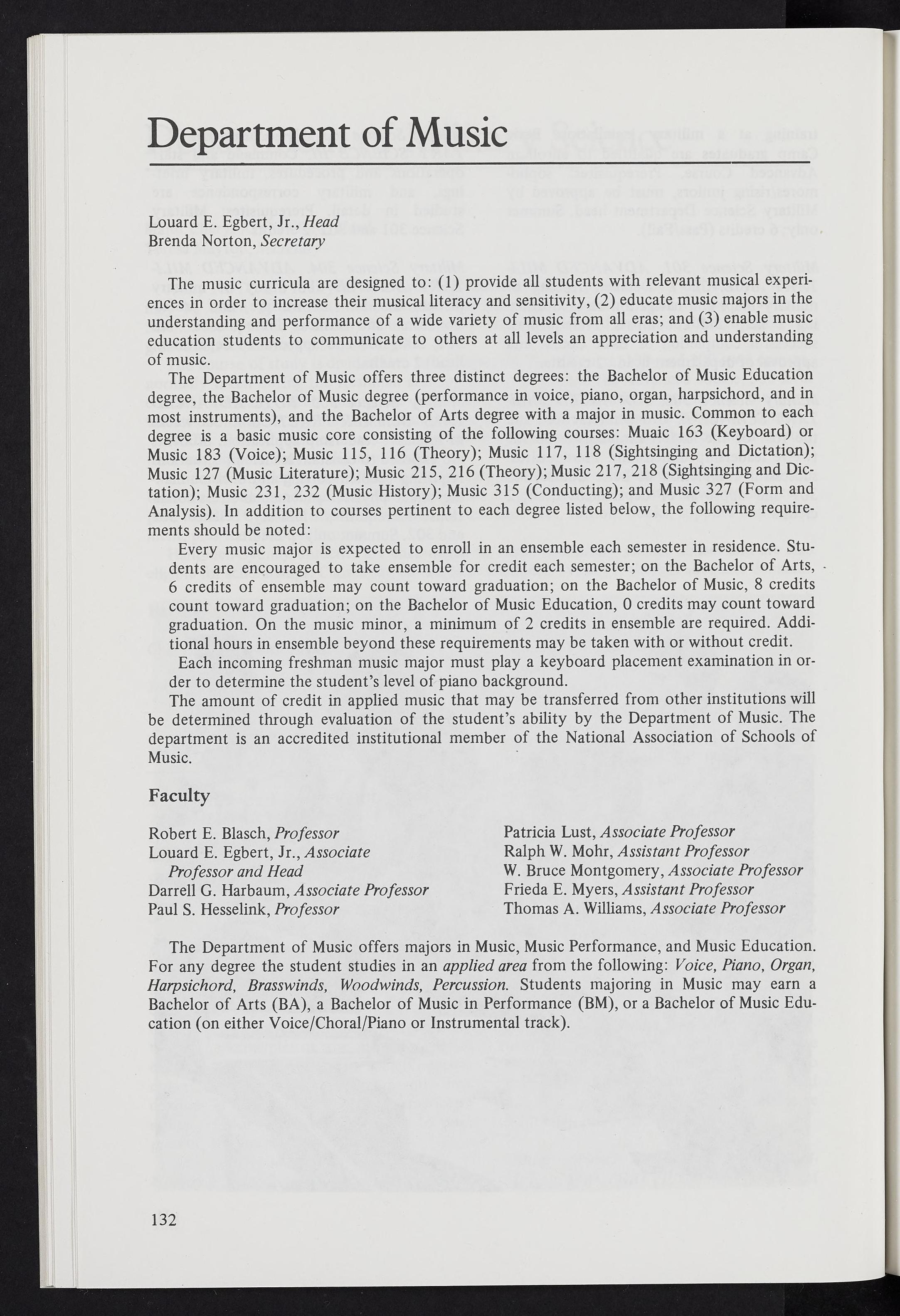 Department of Music

Louard E. Egbert, Jr., Head
Brenda Norton, Secretary

The music curricula are designed to: (1) provide all students with relevant musical experiences in order to increase their musical literacy and sensitivity, (2) educate music majors in the understanding and performance of a wide variety of music from all eras; and (3) enable music education students to communicate to others at all levels an appreciation and understanding of music.

The Department of Music offers three distinct degrees: the Bachelor of Music Education degree, the Bachelor of Music degree (performance in voice, piano, organ, harpsichord, and in most instruments), and the Bachelor of Arts degree with a major in music. Common to each degree is a basic music core consisting of the following courses: Muaic 163 (Keyboard) or Music 183 (Voice); Music 115, 116 (Theory); Music 117, 118 (Sightsinging and Dictation); Music 127 (Music Literature); Music 215, 216 (Theory); Music 217, 218 (Sightsinging and Dictation); Music 231, 232 (Music History); Music 315 (Conducting); and Music 327 (Form and Analysis). In addition to courses pertinent to each degree listed below, the following requirements should be noted:

Every music major is expected to enroll in an ensemble each semester in residence. Students are encouraged to take ensemble for credit each semester; on the Bachelor of Arts, 6 credits of ensemble may count toward graduation; on the Bachelor of Music, 8 credits count toward graduation; on the Bachelor of Music Education, 0 credits may count toward graduation. On the music minor, a minimum of 2 credits in ensemble are required. Additional hours in ensemble beyond these requirements may be taken with or without credit.

Each incoming freshman music major must play a keyboard placement examination in order to determine the student's level of piano background.

The amount of credit in applied music that may be transferred from other institutions will be determined through evaluation of the student's ability by the Department of Music. The department is an accredited institutional member of the National Association of Schools of Music.

Faculty

Robert E. Blasch, Professor
Louard E. Egbert, Jr., Associate Professor and Head
Darrell G. Harbaum, Associate Professor
Paul S. Hesselink, Professor

Patricia Lust, Associate Professor
Ralph W. Mohr, Assistant Professor
W. Bruce Montgomery, Associate Professor
Frieda E. Myers, Assistant Professor
Thomas A. Williams, Associate Professor

The Department of Music offers majors in Music, Music Performance, and Music Education. For any degree the student studies in an applied area from the following: Voice, Piano, Organ, Harpsichord, Brasswinds, Woodwinds, Percussion. Students majoring in Music may earn a Bachelor of Arts (BA), a Bachelor of Music in Performance (BM), or a Bachelor of Music Education (on either Voice/Choral/Piano or Instrumental track).

132